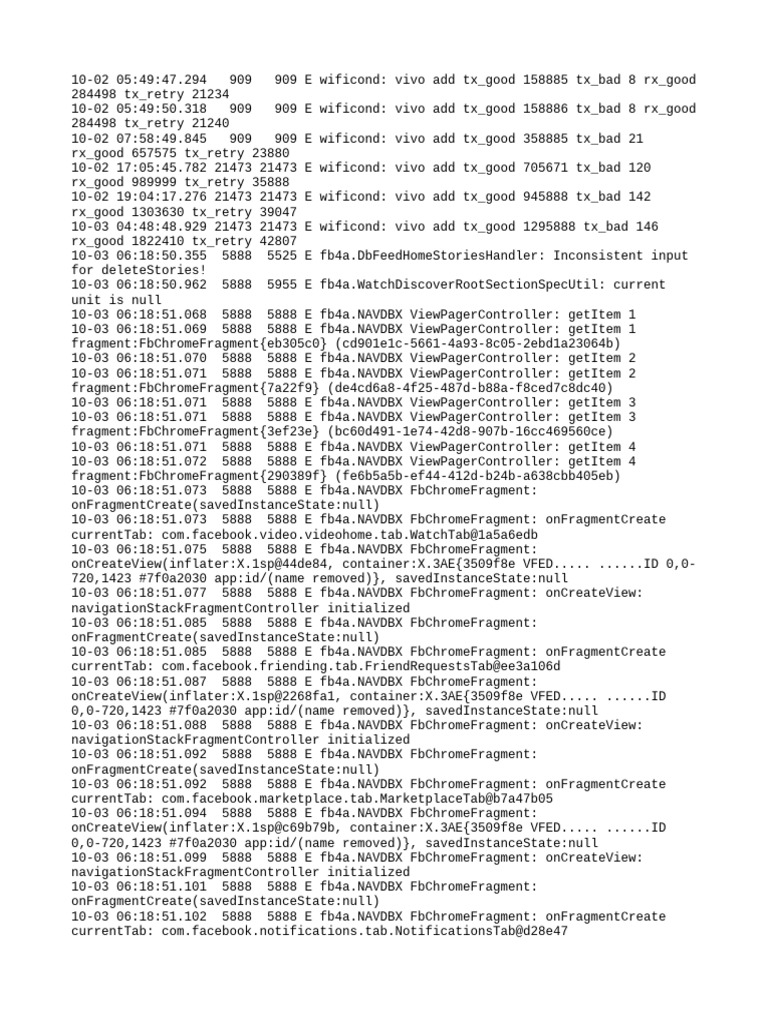 10-02 05:49:47.294 909 909 E wificond: vivo add tx_good 158885 tx_bad 8 rx_good 284498 tx_retry 21234
10-02 05:49:50.318 909 909 E wificond: vivo add tx_good 158886 tx_bad 8 rx_good 284498 tx_retry 21240
10-02 07:58:49.845 909 909 E wificond: vivo add tx_good 358885 tx_bad 21 rx_good 657575 tx_retry 23880
10-02 17:05:45.782 21473 21473 E wificond: vivo add tx_good 705671 tx_bad 120 rx_good 989999 tx_retry 35888
10-02 19:04:17.276 21473 21473 E wificond: vivo add tx_good 945888 tx_bad 142 rx_good 1303630 tx_retry 39047
10-03 04:48:48.929 21473 21473 E wificond: vivo add tx_good 1295888 tx_bad 146 rx_good 1822410 tx_retry 42807
10-03 06:18:50.355 5888 5525 E fb4a.DbFeedHomeStoriesHandler: Inconsistent input for deleteStories!
10-03 06:18:50.962 5888 5955 E fb4a.WatchDiscoverRootSectionSpecUtil: current unit is null
10-03 06:18:51.068 5888 5888 E fb4a.NAVDBX ViewPagerController: getItem 1
10-03 06:18:51.069 5888 5888 E fb4a.NAVDBX ViewPagerController: getItem 1 fragment:FbChromeFragment{eb305c0} (cd901e1c-5661-4a93-8c05-2ebd1a23064b)
10-03 06:18:51.070 5888 5888 E fb4a.NAVDBX ViewPagerController: getItem 2
10-03 06:18:51.071 5888 5888 E fb4a.NAVDBX ViewPagerController: getItem 2 fragment:FbChromeFragment{7a22f9} (de4cd6a8-4f25-487d-b88a-f8ced7c8dc40)
10-03 06:18:51.071 5888 5888 E fb4a.NAVDBX ViewPagerController: getItem 3
10-03 06:18:51.071 5888 5888 E fb4a.NAVDBX ViewPagerController: getItem 3 fragment:FbChromeFragment{3ef23e} (bc60d491-1e74-42d8-907b-16cc469560ce)
10-03 06:18:51.071 5888 5888 E fb4a.NAVDBX ViewPagerController: getItem 4
10-03 06:18:51.072 5888 5888 E fb4a.NAVDBX ViewPagerController: getItem 4 fragment:FbChromeFragment{290389f} (fe6b5a5b-ef44-412d-b24b-a638cbb405eb)
10-03 06:18:51.073 5888 5888 E fb4a.NAVDBX FbChromeFragment: onFragmentCreate(savedInstanceState:null)
10-03 06:18:51.073 5888 5888 E fb4a.NAVDBX FbChromeFragment: onFragmentCreate currentTab: com.facebook.video.videohome.tab.WatchTab@1a5a6edb
10-03 06:18:51.075 5888 5888 E fb4a.NAVDBX FbChromeFragment: onCreateView(inflater:X.1sp@44de84, container:X.3AE{3509f8e VFED..... ......ID 0,0-720,1423 #7f0a2030 app:id/(name removed)}, savedInstanceState:null
10-03 06:18:51.077 5888 5888 E fb4a.NAVDBX FbChromeFragment: onCreateView: navigationStackFragmentController initialized
10-03 06:18:51.085 5888 5888 E fb4a.NAVDBX FbChromeFragment: onFragmentCreate(savedInstanceState:null)
10-03 06:18:51.085 5888 5888 E fb4a.NAVDBX FbChromeFragment: onFragmentCreate currentTab: com.facebook.friending.tab.FriendRequestsTab@ee3a106d
10-03 06:18:51.087 5888 5888 E fb4a.NAVDBX FbChromeFragment: onCreateView(inflater:X.1sp@2268fa1, container:X.3AE{3509f8e VFED..... ......ID 0,0-720,1423 #7f0a2030 app:id/(name removed)}, savedInstanceState:null
10-03 06:18:51.088 5888 5888 E fb4a.NAVDBX FbChromeFragment: onCreateView: navigationStackFragmentController initialized
10-03 06:18:51.092 5888 5888 E fb4a.NAVDBX FbChromeFragment: onFragmentCreate(savedInstanceState:null)
10-03 06:18:51.092 5888 5888 E fb4a.NAVDBX FbChromeFragment: onFragmentCreate currentTab: com.facebook.marketplace.tab.MarketplaceTab@b7a47b05
10-03 06:18:51.094 5888 5888 E fb4a.NAVDBX FbChromeFragment: onCreateView(inflater:X.1sp@c69b79b, container:X.3AE{3509f8e VFED..... ......ID 0,0-720,1423 #7f0a2030 app:id/(name removed)}, savedInstanceState:null
10-03 06:18:51.099 5888 5888 E fb4a.NAVDBX FbChromeFragment: onCreateView: navigationStackFragmentController initialized
10-03 06:18:51.101 5888 5888 E fb4a.NAVDBX FbChromeFragment: onFragmentCreate(savedInstanceState:null)
10-03 06:18:51.102 5888 5888 E fb4a.NAVDBX FbChromeFragment: onFragmentCreate currentTab: com.facebook.notifications.tab.NotificationsTab@d28e47